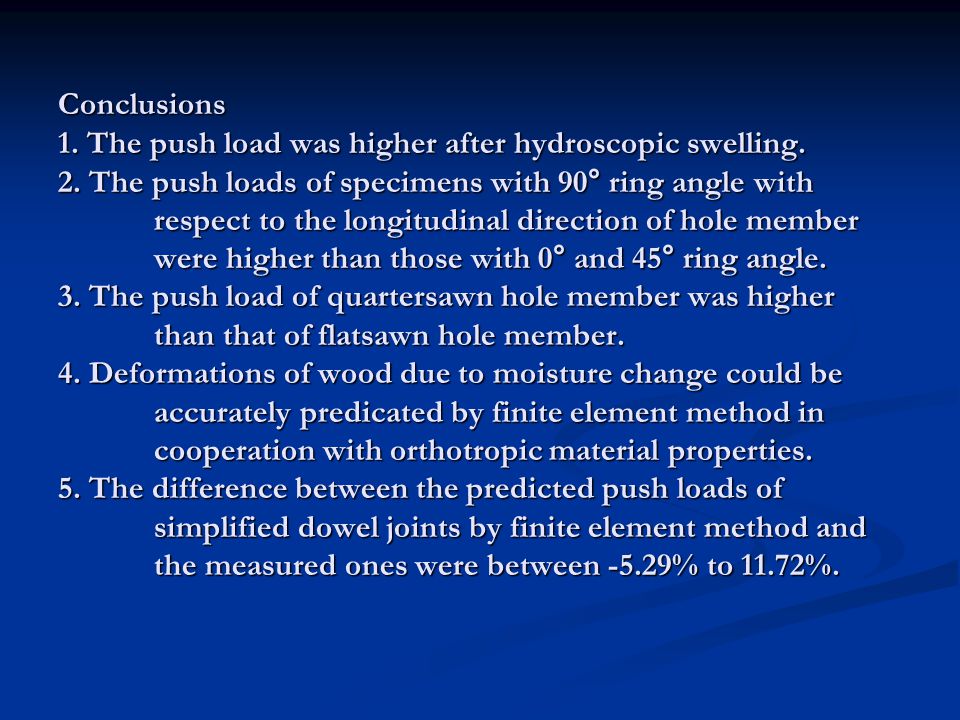 Conclusions
1. The push load was higher after hydroscopic swelling.
2. The push loads of specimens with 90° ring angle with respect to the longitudinal direction of hole member were higher than those with 0° and 45° ring angle.
3. The push load of quartersawn hole member was higher than that of flatsawn hole member.
4. Deformations of wood due to moisture change could be accurately predicated by finite element method in cooperation with orthotropic material properties.
5. The difference between the predicted push loads of simplified dowel joints by finite element method and the measured ones were between -5.29% to 11.72%.